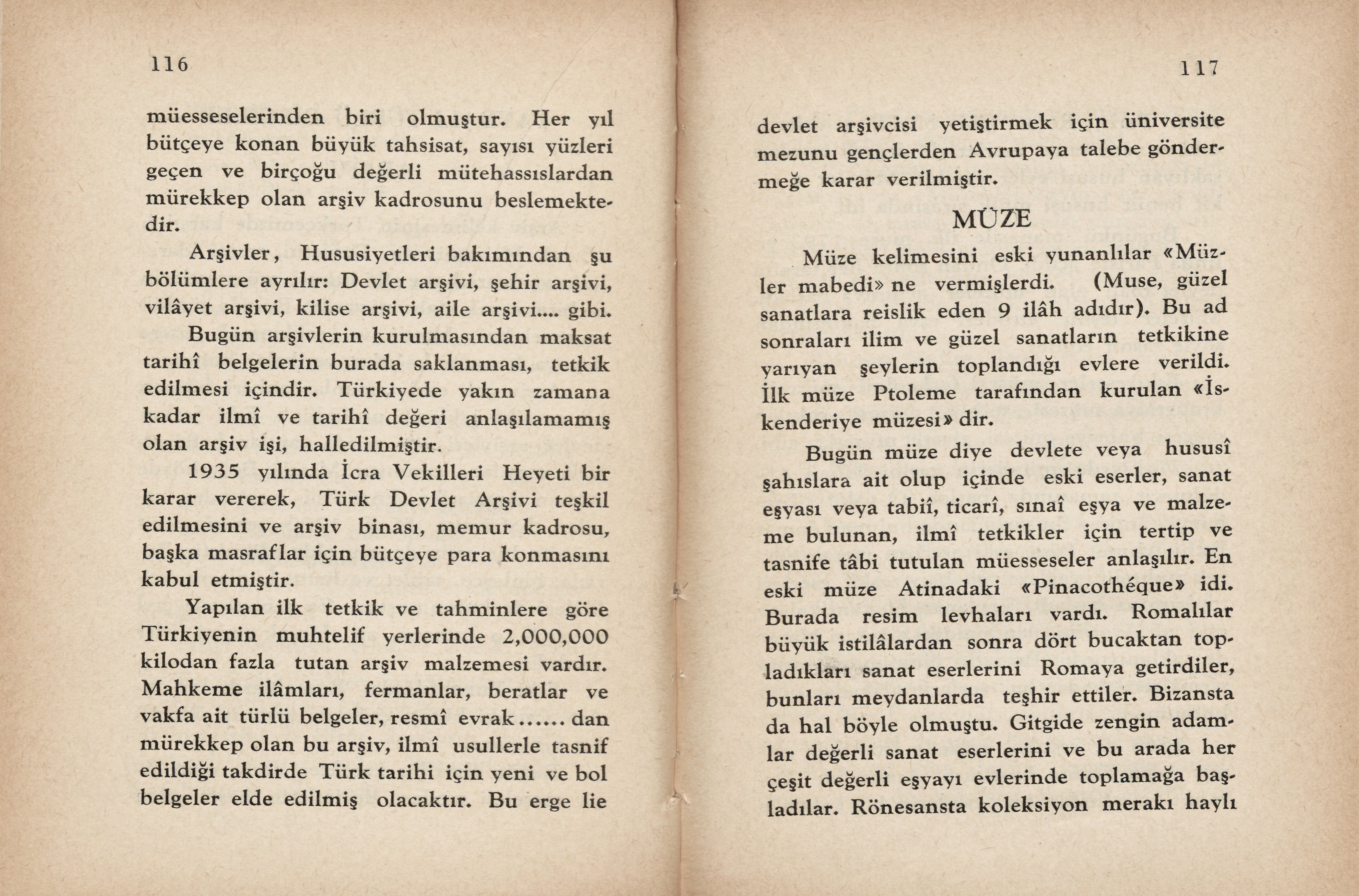 116

müesseselerinden biri olmuştur. Her yıl bütçeye konan büyük tahsisat, sayısı yüzleri geçen ve birçoğu değerli mütehassıslardan mürekkep olan arşiv kadrosunu beslemektedir.

Arşivler, Hususiyetleri bakımından şu bölümlere ayrılır: Devlet arşivi, şehir arşivi, vilâyet arşivi, kilise arşivi, aile arşivi.... gibi.

Bugün arşivlerin kurulmasından maksat tarihî belgelerin burada saklanması, tetkik edilmesi içindir. Türkiyede yakın zamana kadar ilmî ve tarihî değeri anlaşılamamış olan arşiv işi, halledilmiştir.

1935 yılında İcra Vekilleri Heyeti bir karar vererek, Türk Devlet Arşivi teşkil edilmesini ve arşiv binası, memur kadrosu, başka masraflar için bütçeye para konmasını kabul etmiştir.

Yapılan ilk tetkik ve tahminlere göre Türkiyenin muhtelif yerlerinde 2,000,000 kilodan fazla tutan arşiv malzemesi vardır. Mahkeme ilâmları, fermanlar, beratlar ve vakfa ait türlü belgeler, resmî evrak...... dan mürekkep olan bu arşiv, ilmî usullerle tasnif edildiği takdirde Türk tarihi için yeni ve bol belgeler elde edilmiş olacaktır. Bu erge lie

117

devlet arşivcisi yetiştirmek için üniversite mezunu gençlerden Avrupaya talebe göndermeğe karar verilmiştir.

MÜZE

Müze kelimesini eski yunanlılar «Müzler mabedi» ne vermişlerdi. (Muse, güzel sanatlara reislik eden 9 ilâh adıdır). Bu ad sonraları ilim ve güzel sanatların tetkikine yarıyan şeylerin toplandığı evlere verildi. İlk müze Ptoleme tarafından kurulan «İskenderiye müzesi» dir.

Bugün müze diye devlete veya hususî şahıslara ait olup içinde eski eserler, sanat eşyası veya tabiî, ticarî, sınaî eşya ve malzeme bulunan, ilmî tetkikler için tertip ve tasnife tâbi tutulan müesseseler anlaşılır. En eski müze Atinadaki «Pinacothéque» idi. Burada resim levhaları vardı. Romalılar büyük istilâlardan sonra dört bucaktan topladıkları sanat eserlerini Romaya getirdiler, bunları meydanlarda teşhir ettiler. Bizansta da hal böyle olmuştu. Gitgide zengin adamlar değerli sanat eserlerini ve bu arada her çeşit değerli eşyayı evlerinde toplamağa başladılar. Rönesansta koleksiyon merakı haylı